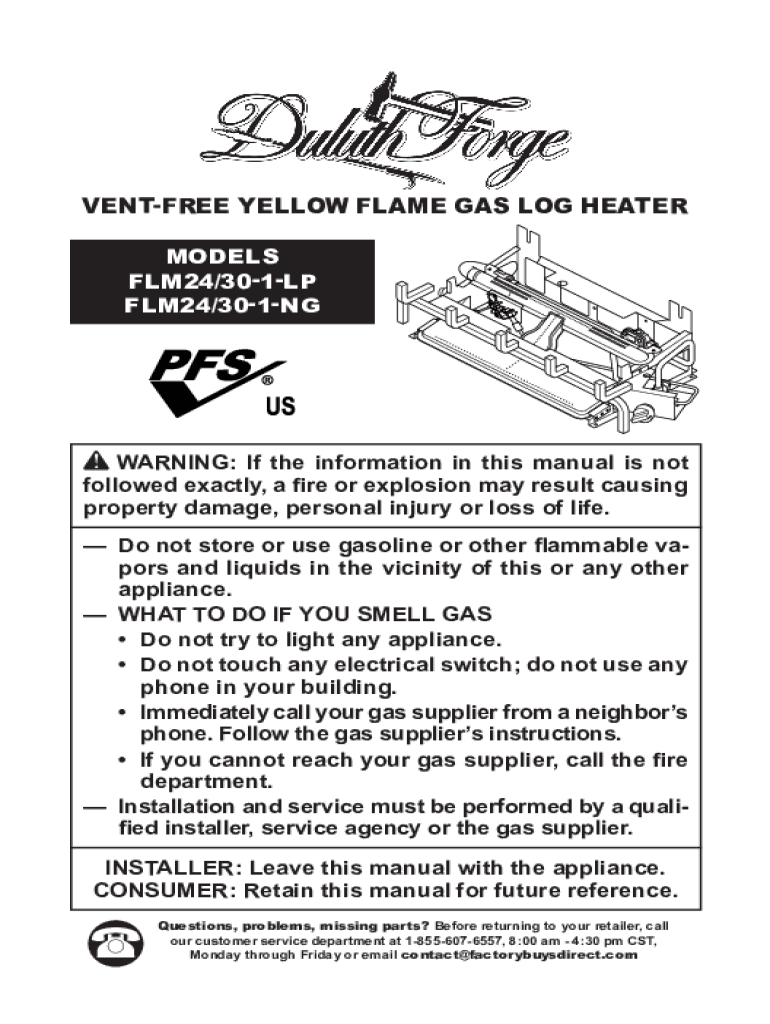 Duluth Forge

VENT-FREE YELLOW FLAME GAS LOG HEATER

MODELS
FLM24/30-1-LP
FLM24/30-1-NG

PFS®
US

WARNING: If the information in this manual is not followed exactly, a fire or explosion may result causing property damage, personal injury or loss of life.

— Do not store or use gasoline or other flammable vapors and liquids in the vicinity of this or any other appliance.
— WHAT TO DO IF YOU SMELL GAS
• Do not try to light any appliance.
• Do not touch any electrical switch; do not use any phone in your building.
• Immediately call your gas supplier from a neighbor's phone. Follow the gas supplier's instructions.
• If you cannot reach your gas supplier, call the fire department.
— Installation and service must be performed by a qualified installer, service agency or the gas supplier.

INSTALLER: Leave this manual with the appliance.
CONSUMER: Retain this manual for future reference.

Questions, problems, missing parts? Before returning to your retailer, call our customer service department at 1-855-607-6557, 8:00 am - 4:30 pm CST, Monday through Friday or email contact@factorybuysdirect.com